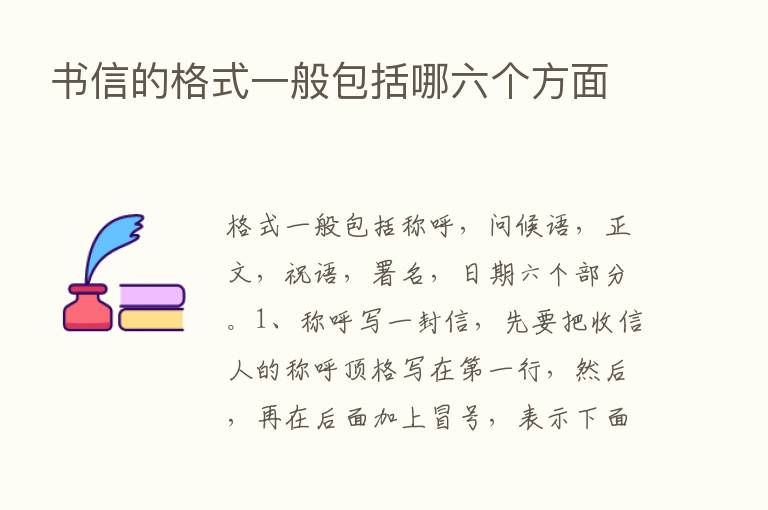 书信的格式一般包括哪六个方面

格式一般包括称呼，问候语，正文，祝语，署名，日期六个部分。1、称呼写一封信，先要把收信人的称呼顶格写在第一行，然后，再在后面加上冒号，表示下面